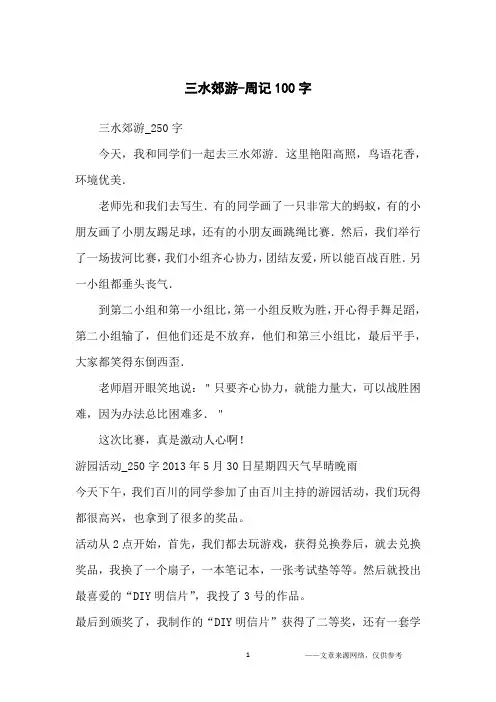 三水郊游-周记100字

三水郊游_250字

今天，我和同学们一起去三水郊游．这里艳阳高照，鸟语花香，环境优美．

老师先和我们去写生．有的同学画了一只非常大的蚂蚁，有的小朋友画了小朋友踢足球，还有的小朋友画跳绳比赛．然后，我们举行了一场拔河比赛，我们小组齐心协力，团结友爱，所以能百战百胜．另一小组都垂头丧气．

到第二小组和第一小组比，第一小组反败为胜，开心得手舞足蹈，第二小组输了，但他们还是不放弃，他们和第三小组比，最后平手，大家都笑得东倒西歪．

老师眉开眼笑地说："只要齐心协力，就能力量大，可以战胜困难，因为办法总比困难多．"

这次比赛，真是激动人心啊！

游园活动_250字2013年5月30日星期四天气早晴晚雨

今天下午，我们百川的同学参加了由百川主持的游园活动，我们玩得都很高兴，也拿到了很多的奖品。

活动从2点开始，首先，我们都去玩游戏，获得兑换券后，就去兑换奖品，我换了一个扇子，一本笔记本，一张考试垫等等。然后就投出最喜爱的“DIY明信片”，我投了3号的作品。

最后到颁奖了，我制作的“DIY明信片”获得了二等奖，还有一套学

1

——文章来源网络，仅供参考